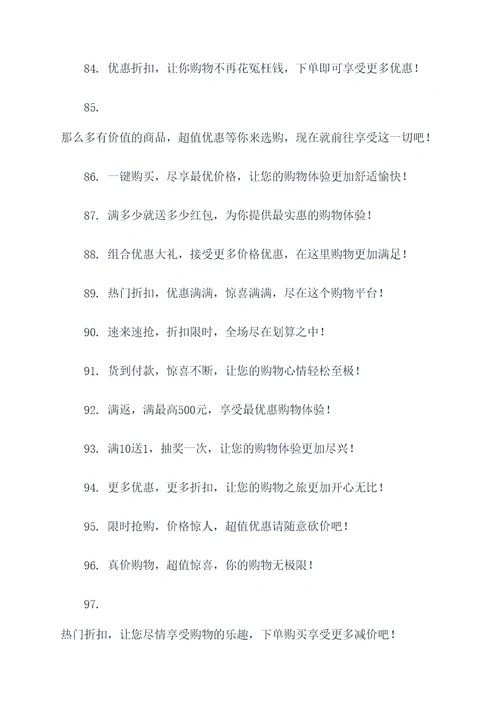 84. 优惠折扣，让你购物不再花冤枉钱，下单即可享受更多优惠！

85.

那么多有价值的商品，超值优惠等你来选购，现在就前往享受这一切吧！

86. 一键购买，尽享最优价格，让您的购物体验更加舒适愉快！

87. 满多少就送多少红包，为你提供最实惠的购物体验！

88. 组合优惠大礼，接受更多价格优惠，在这里购物更加满足！

89. 热门折扣，优惠满满，惊喜满满，尽在这个购物平台！

90. 速来速抢，折扣限时，全场尽在划算之中！

91. 货到付款，惊喜不断，让您的购物心情轻松至极！

92. 满返，满最高500元，享受最优惠购物体验！

93. 满10送1，抽奖一次，让您的购物体验更加尽兴！

94. 更多优惠，更多折扣，让您的购物之旅更加开心无比！

95. 限时抢购，价格惊人，超值优惠请随意砍价吧！

96. 真价购物，超值惊喜，你的购物无极限！

97.

热门折扣，让您尽情享受购物的乐趣，下单购买享受更多减价吧！